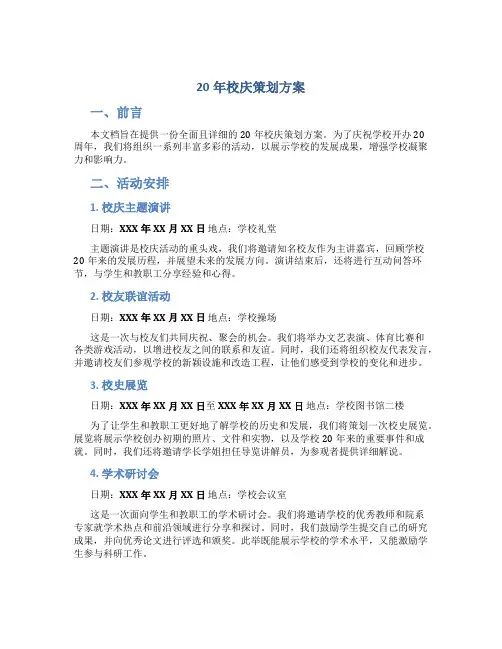 20 年校庆策划方案

一、前言

本文档旨在提供一份全面且详细的 20 年校庆策划方案。为了庆祝学校开办 20 周年，我们将组织一系列丰富多彩的活动，以展示学校的发展成果，增强学校凝聚力和影响力。

二、活动安排

1. 校庆主题演讲

日期：XXX 年 XX 月 XX 日 地点：学校礼堂

主题演讲是校庆活动的重头戏，我们将邀请知名校友作为主讲嘉宾，回顾学校 20 年来的发展历程，并展望未来的发展方向。演讲结束后，还将进行互动问答环节，与学生和教职工分享经验和心得。

2. 校友联谊活动

日期：XXX 年 XX 月 XX 日 地点：学校操场

这是一次与校友们共同庆祝、聚会的机会。我们将举办文艺表演、体育比赛和各类游戏活动，以增进校友之间的联系和友谊。同时，我们还将组织校友代表发言，并邀请校友们参观学校的新颖设施和改造工程，让他们感受到学校的变化和进步。

3. 校史展览

日期：XXX 年 XX 月 XX 日至 XXX 年 XX 月 XX 日 地点：学校图书馆二楼

为了让学生和教职工更好地了解学校的历史和发展，我们将策划一次校史展览。展览将展示学校创办初期的照片、文件和实物，以及学校 20 年来的重要事件和成就。同时，我们还将邀请学长学姐担任导览讲解员，为参观者提供详细解说。

4. 学术研讨会

日期：XXX 年 XX 月 XX 日 地点：学校会议室

这是一次面向学生和教职工的学术研讨会。我们将邀请学校的优秀教师和院系专家就学术热点和前沿领域进行分享和探讨。同时，我们鼓励学生提交自己的研究成果，并向优秀论文进行评选和颁奖。此举既能展示学校的学术水平，又能激励学生参与科研工作。